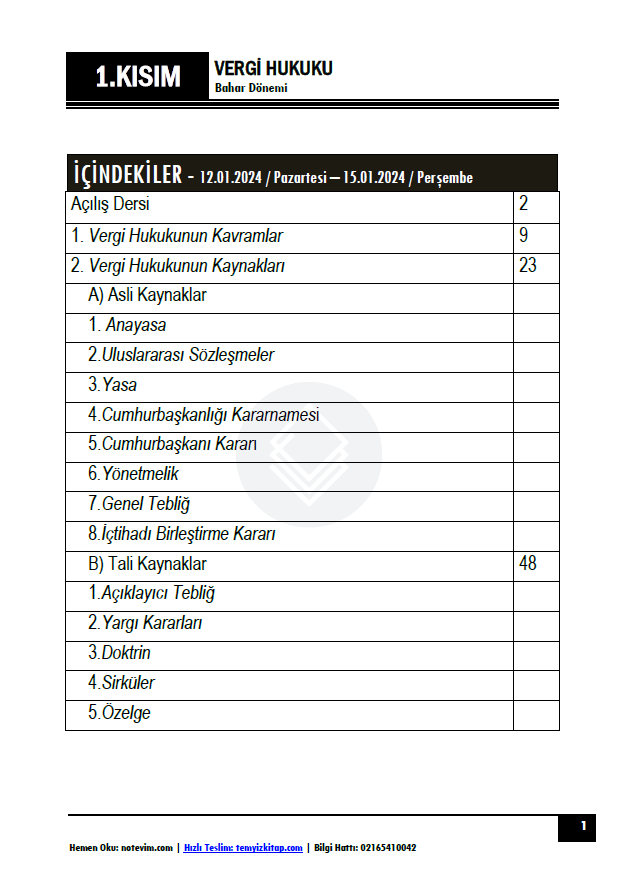 1.KISIM

VERGİ HUKUKU
Bahar Dönemi

| İÇİNDEKİLER - 12.01.2024 / Pazartesi – 15.01.2024 / Perşembe | |
|---|---|
| Açılış Dersi | 2 |
| 1. Vergi Hukukunun Kavramlar | 9 |
| 2. Vergi Hukukunun Kaynakları | 23 |
| A) Asli Kaynaklar | |
| 1. Anayasa | |
| 2.Uluslararası Sözleşmeler | |
| 3.Yasa | |
| 4.Cumhurbaşkanlığı Kararnamesi | |
| 5.Cumhurbaşkanı Kararı | |
| 6.Yönetmelik | |
| 7.Genel Tebliğ | |
| 8.İçtihadı Birleştirme Kararı | |
| B) Tali Kaynaklar | 48 |
| 1.Açıklayıcı Tebliğ | |
| 2.Yargı Kararları | |
| 3.Doktrin | |
| 4.Sirküler | |
| 5.Özelge | |

1

Hemen Oku: notevim.com | Hızlı Teslim: temyizkitap.com | Bilgi Hattı: 02165410042